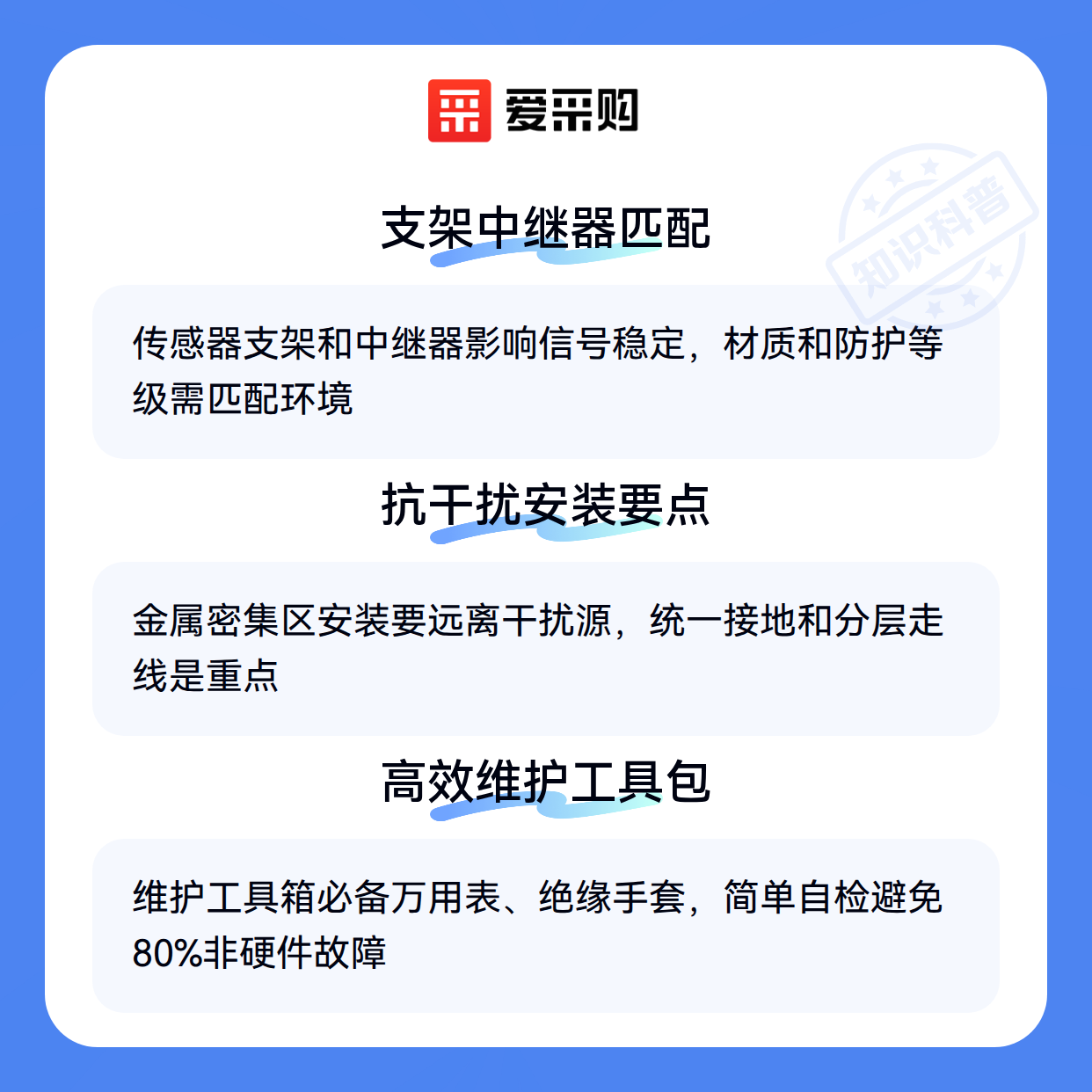 爱采购

支架中继器匹配

传感器支架和中继器影响信号稳定，材质和防护等级需匹配环境

抗干扰安装要点

金属密集区安装要远离干扰源，统一接地和分层走线是重点

高效维护工具包

维护工具箱必备万用表、绝缘手套，简单自检避免80%非硬件故障

知识科普